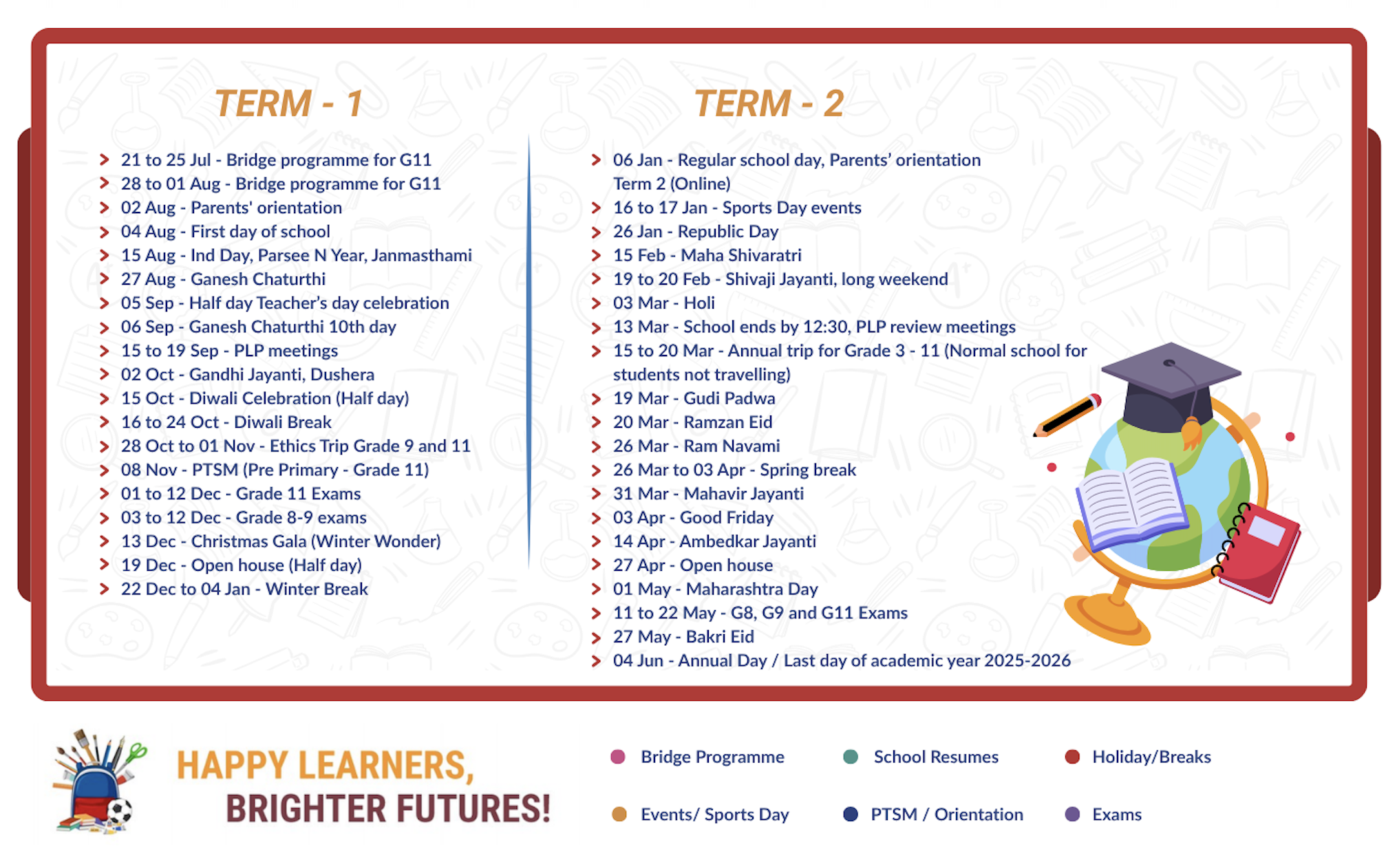 TERM - 1

21 to 25 Jul - Bridge programme for G11
28 to 01 Aug - Bridge programme for G11
02 Aug - Parents' orientation
04 Aug - First day of school
15 Aug - Ind Day, Parsee N Year, Janmasthami
27 Aug - Ganesh Chaturthi
05 Sep - Half day Teacher's day celebration
06 Sep - Ganesh Chaturthi 10th day
15 to 19 Sep - PLP meetings
02 Oct - Gandhi Jayanti, Dushera
15 Oct - Diwali Celebration (Half day)
16 to 24 Oct - Diwali Break
28 Oct to 01 Nov - Ethics Trip Grade 9 and 11
08 Nov - PTSM (Pre Primary - Grade 11)
01 to 12 Dec - Grade 11 Exams
03 to 12 Dec - Grade 8-9 exams
13 Dec - Christmas Gala (Winter Wonder)
19 Dec - Open house (Half day)
22 Dec to 04 Jan - Winter Break

TERM - 2

06 Jan - Regular school day, Parents' orientation Term 2 (Online)
16 to 17 Jan - Sports Day events
26 Jan - Republic Day
15 Feb - Maha Shivaratri
19 to 20 Feb - Shivaji Jayanti, long weekend
03 Mar - Holi
13 Mar - School ends by 12:30, PLP review meetings
15 to 20 Mar - Annual trip for Grade 3 - 11 (Normal school for students not travelling)
19 Mar - Gudi Padwa
20 Mar - Ramzan Eid
26 Mar - Ram Navami
26 Mar to 03 Apr - Spring break
31 Mar - Mahavir Jayanti
03 Apr - Good Friday
14 Apr - Ambedkar Jayanti
27 Apr - Open house
01 May - Maharashtra Day
11 to 22 May - G8, G9 and G11 Exams
27 May - Bakri Eid
04 Jun - Annual Day / Last day of academic year 2025-2026

HAPPY LEARNERS,
BRIGHTER FUTURES!

Bridge Programme
School Resumes
Holiday/Breaks
Events/ Sports Day
PTSM / Orientation
Exams